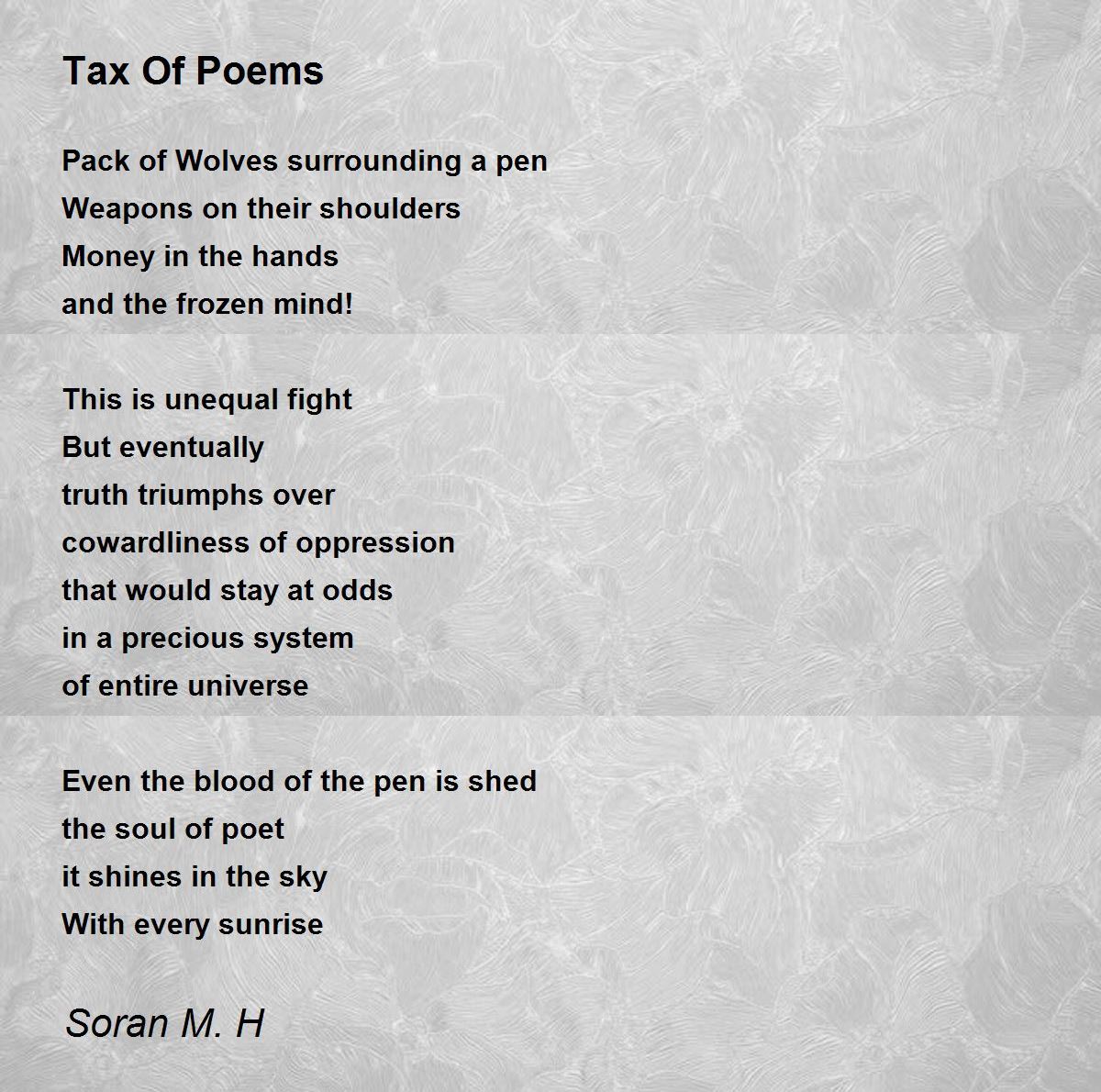 Tax Of Poems

Pack of Wolves surrounding a pen
Weapons on their shoulders
Money in the hands
and the frozen mind!

This is unequal fight
But eventually
truth triumphs over
cowardliness of oppression
that would stay at odds
in a precious system
of entire universe

Even the blood of the pen is shed
the soul of poet
it shines in the sky
With every sunrise

Soran M. H